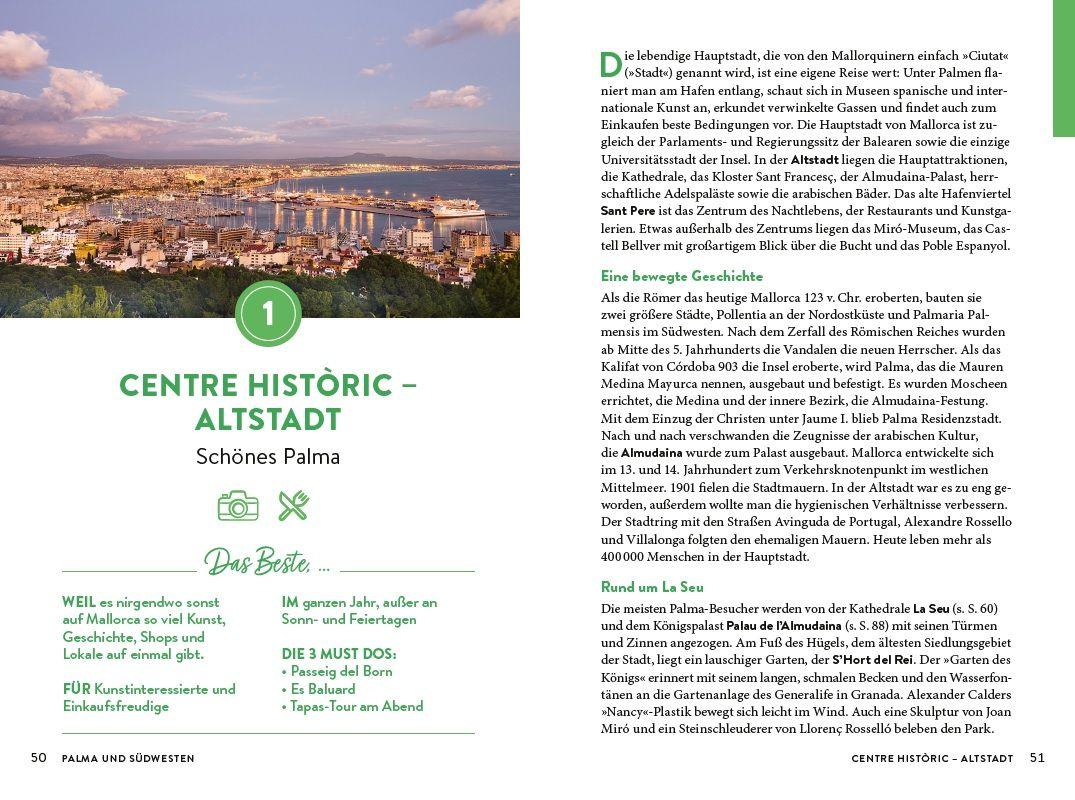 1

CENTRE HISTÒRIC – ALTSTADT

Schönes Palma

Das Beste, ...

WEIL es nirgendwo sonst auf Mallorca so viel Kunst, Geschichte, Shops und Lokale auf einmal gibt.

FÜR Kunstinteressierte und Einkaufsfreudige

IM ganzen Jahr, außer an Sonn- und Feiertagen

DIE 3 MUST DOS:
• Passeig del Born
• Es Baluard
• Tapas-Tour am Abend

50 PALMA UND SÜDWESTEN

Die lebendige Hauptstadt, die von den Mallorquinern einfach »Ciutat« (»Stadt«) genannt wird, ist eine eigene Reise wert: Unter Palmen flaniert man am Hafen entlang, schaut sich in Museen spanische und internationale Kunst an, erkundet verwinkelte Gassen und findet auch zum Einkaufen beste Bedingungen vor. Die Hauptstadt von Mallorca ist zugleich der Parlaments- und Regierungssitz der Balearen sowie die einzige Universitätsstadt der Insel. In der Altstadt liegen die Hauptattraktionen, die Kathedrale, das Kloster Sant Francesç, der Almudaina-Palast, herrschaftliche Adelspaläste sowie die arabischen Bäder. Das alte Hafenviertel Sant Pere ist das Zentrum des Nachtlebens, der Restaurants und Kunstgalerien. Etwas außerhalb des Zentrums liegen das Miró-Museum, das Castell Bellver mit großartigem Blick über die Bucht und das Poble Espanyol.

Eine bewegte Geschichte

Als die Römer das heutige Mallorca 123 v. Chr. eroberten, bauten sie zwei größere Städte, Pollentia an der Nordostküste und Palmaria Palmensis im Südwesten. Nach dem Zerfall des Römischen Reiches wurden ab Mitte des 5. Jahrhunderts die Vandalen die neuen Herrscher. Als das Kalifat von Córdoba 903 die Insel eroberte, wird Palma, das die Mauren Medina Mayurca nennen, ausgebaut und befestigt. Es wurden Moscheen errichtet, die Medina und der innere Bezirk, die Almudaina-Festung. Mit dem Einzug der Christen unter Jaume I. blieb Palma Residenzstadt. Nach und nach verschwanden die Zeugnisse der arabischen Kultur, die Almudaina wurde zum Palast ausgebaut. Mallorca entwickelte sich im 13. und 14. Jahrhundert zum Verkehrsknotenpunkt im westlichen Mittelmeer. 1901 fielen die Stadtmauern. In der Altstadt war es zu eng geworden, außerdem wollte man die hygienischen Verhältnisse verbessern. Der Stadtring mit den Straßen Avinguda de Portugal, Alexandre Rossello und Villalonga folgten den ehemaligen Mauern. Heute leben mehr als 400 000 Menschen in der Hauptstadt.

Rund um La Seu

Die meisten Palma-Besucher werden von der Kathedrale La Seu (s. S. 60) und dem Königspalast Palau de l'Almudaina (s. S. 88) mit seinen Türmen und Zinnen angezogen. Am Fuß des Hügels, dem ältesten Siedlungsgebiet der Stadt, liegt ein lauschiger Garten, der S'Hort del Rei. Der »Garten des Königs« erinnert mit seinem langen, schmalen Becken und den Wasserfontänen an die Gartenanlage des Generalife in Granada. Alexander Calders »Nancy«-Plastik bewegt sich leicht im Wind. Auch eine Skulptur von Joan Miró und ein Steinschleuderer von Llorenç Rosselló beleben den Park.

CENTRE HISTÒRIC – ALTSTADT 51